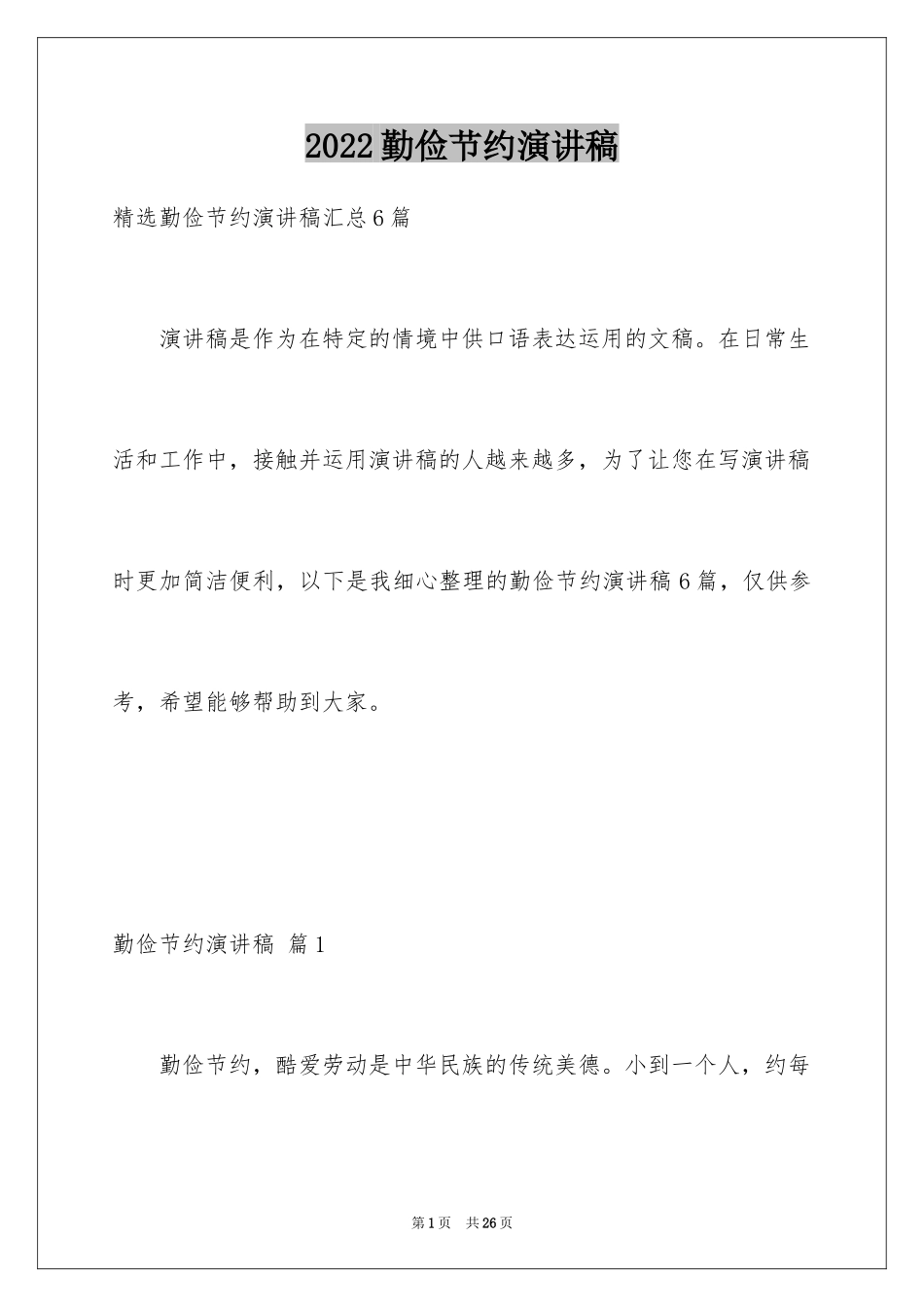 2022勤俭节约演讲稿

精选勤俭节约演讲稿汇总6篇

演讲稿是作为在特定的情境中供口语表达运用的文稿。在日常生活和工作中，接触并运用演讲稿的人越来越多，为了让您在写演讲稿时更加简洁便利，以下是我细心整理的勤俭节约演讲稿6篇，仅供参考，希望能够帮助到大家。

勤俭节约演讲稿 篇1

勤俭节约，酷爱劳动是中华民族的传统美德。小到一个人，约每

第1页 共26页